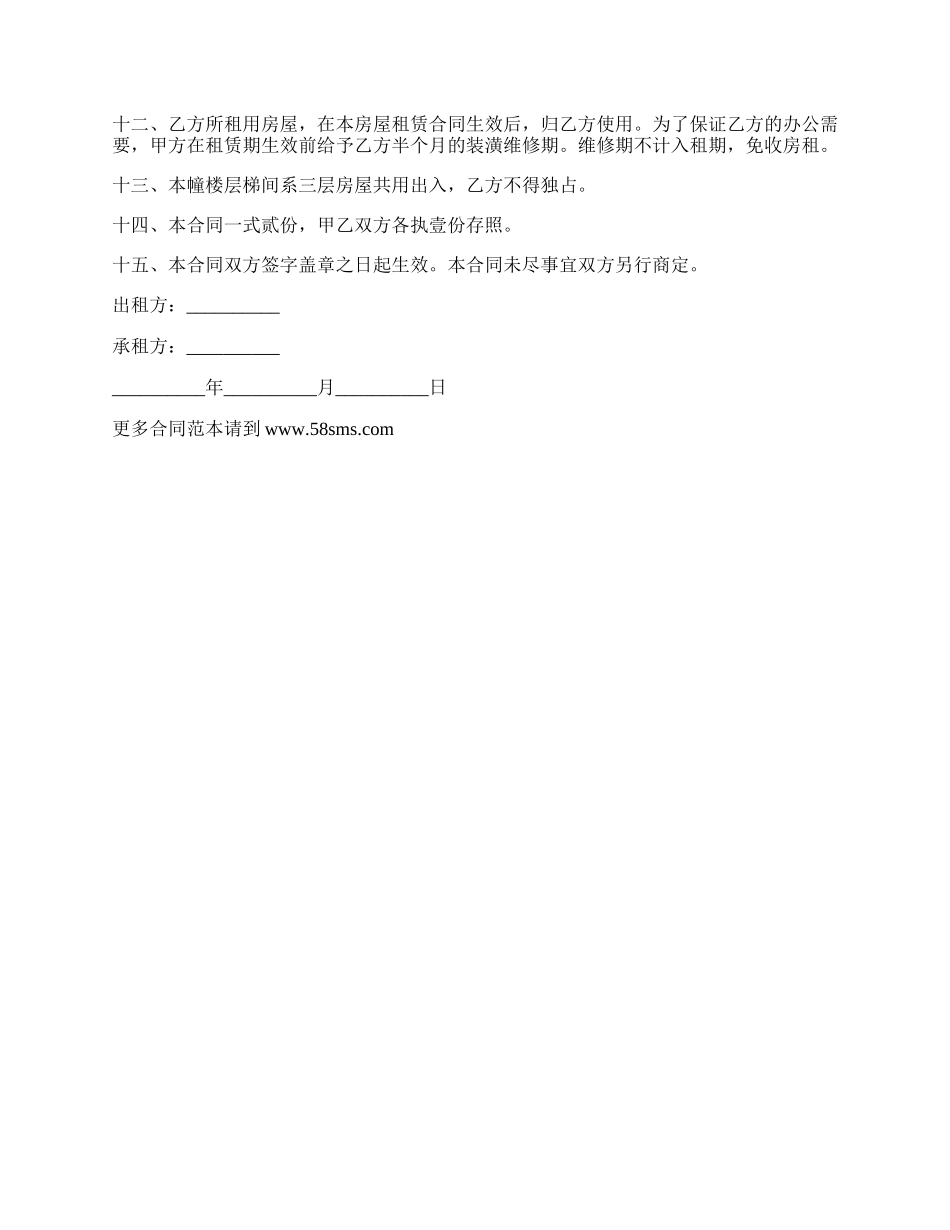 十二、乙方所租用房屋，在本房屋租赁合同生效后，归乙方使用。为了保证乙方的办公需要，甲方在租赁期生效前给予乙方半个月的装潢维修期。维修期不计入租期，免收房租。

十三、本幢楼层梯间系三层房屋共用出入，乙方不得独占。

十四、本合同一式贰份，甲乙双方各执壹份存照。

十五、本合同双方签字盖章之日起生效。本合同未尽事宜双方另行商定。

出租方：__________

承租方：__________

__________年__________月__________日

更多合同范本请到 www.58sms.com